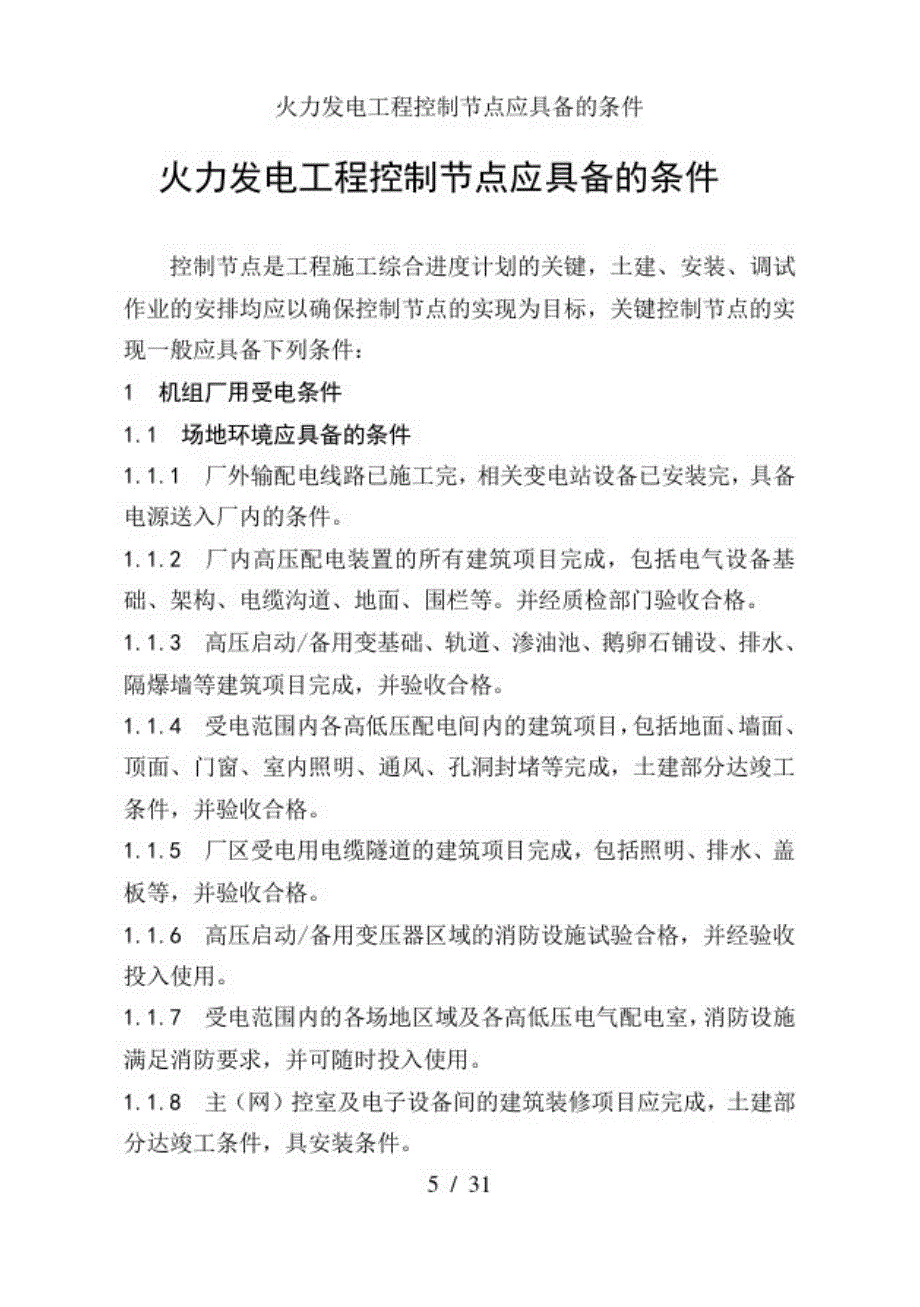 火力发电工程控制节点应具备的条件

火力发电工程控制节点应具备的条件

控制节点是工程施工综合进度计划的关键，土建、安装、调试作业的安排均应以确保控制节点的实现为目标，关键控制节点的实现一般应具备下列条件：

1 机组厂用受电条件

1.1 场地环境应具备的条件

1.1.1 厂外输配电线路已施工完，相关变电站设备已安装完，具备电源送入厂内的条件。

1.1.2 厂内高压配电装置的所有建筑项目完成，包括电气设备基础、架构、电缆沟道、地面、围栏等。并经质检部门验收合格。

1.1.3 高压启动/备用变基础、轨道、渗油池、鹅卵石铺设、排水、隔爆墙等建筑项目完成，并验收合格。

1.1.4 受电范围内各高低压配电间内的建筑项目，包括地面、墙面、顶面、门窗、室内照明、通风、孔洞封堵等完成，土建部分达竣工条件，并验收合格。

1.1.5 厂区受电用电缆隧道的建筑项目完成，包括照明、排水、盖板等，并验收合格。

1.1.6 高压启动/备用变压器区域的消防设施试验合格，并经验收投入使用。

1.1.7 受电范围内的各场地区域及各高低压电气配电室，消防设施满足消防要求，并可随时投入使用。

1.1.8 主（网）控室及电子设备间的建筑装修项目应完成，土建部分达竣工条件，具安装条件。

5 / 31